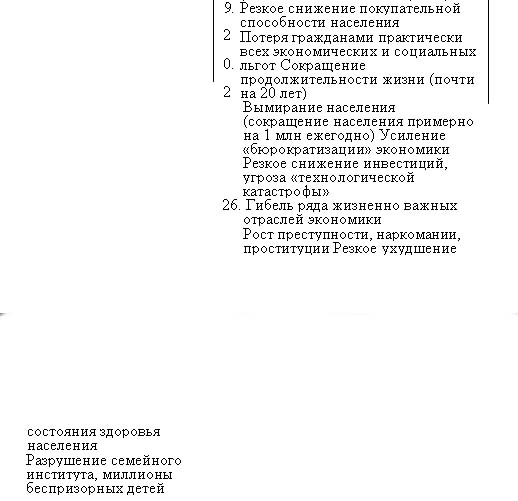 9. Резкое снижение покупательной способности населения
2 Потеря гражданами практически всех экономических и социальных
0. льгот Сокращение продолжительности жизни (почти
2 на 20 лет)
Вымирание населения (сокращение населения примерно на 1 млн ежегодно) Усиление «бюрократизации» экономики Резкое снижение инвестиций, угроза «технологической катастрофы»
26. Гибель ряда жизненно важных отраслей экономики
Рост преступности, наркомании, проституции Резкое ухудшение

состояния здоровья населения
Разрушение семейного института, миллионы беспризорных детей